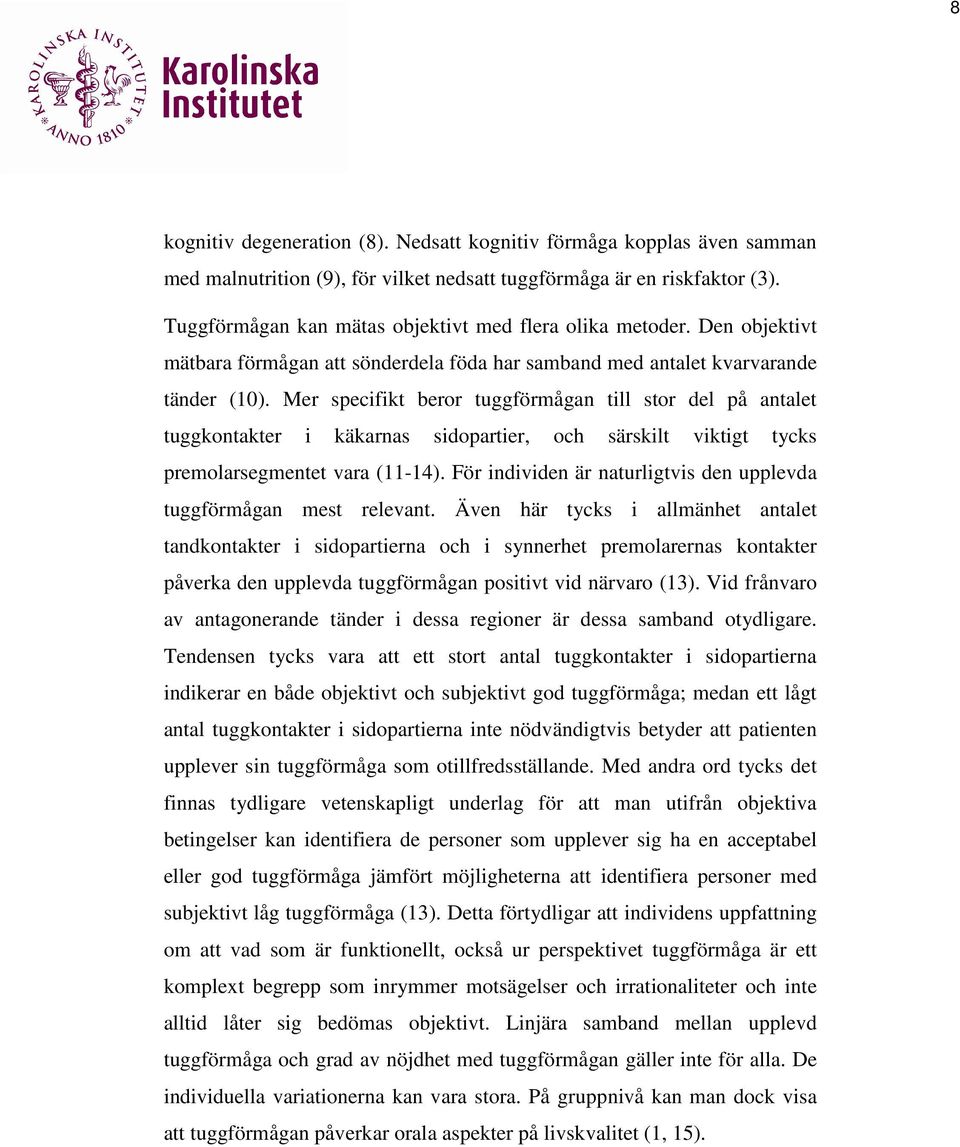 8

KAROLINSKA INSTITUTET ANNO 1810

Karolinska Institutet

kognitiv degeneration (8). Nedsatt kognitiv förmåga kopplas även samman med malnutrition (9), för vilket nedsatt tuggförmåga är en riskfaktor (3).

Tuggförmågan kan mätas objektivt med flera olika metoder. Den objektivt mätbara förmågan att sönderdela föda har samband med antalet kvarvarande tänder (10). Mer specifikt beror tuggförmågan till stor del på antalet tuggkontakter i käkarnas sidopartier, och särskilt viktigt tycks premolarsegmentet vara (11-14). För individen är naturligtvis den upplevda tuggförmågan mest relevant. Även här tycks i allmänhet antalet tandkontakter i sidopartierna och i synnerhet premolarernas kontakter påverka den upplevda tuggförmågan positivt vid närvaro (13). Vid frånvaro av antagonerande tänder i dessa regioner är dessa samband otydligare. Tendensen tycks vara att ett stort antal tuggkontakter i sidopartierna indikerar en både objektivt och subjektivt god tuggförmåga; medan ett lågt antal tuggkontakter i sidopartierna inte nödvändigtvis betyder att patienten upplever sin tuggförmåga som otillfredsställande. Med andra ord tycks det finnas tydligare vetenskapligt underlag för att man utifrån objektiva betingelser kan identifiera de personer som upplever sig ha en acceptabel eller god tuggförmåga jämfört möjligheterna att identifiera personer med subjektivt låg tuggförmåga (13). Detta förtydligar att individens uppfattning om att vad som är funktionellt, också ur perspektivet tuggförmåga är ett komplext begrepp som inrymmer motsägelser och irrationaliteter och inte alltid låter sig bedömas objektivt. Linjära samband mellan upplevd tuggförmåga och grad av nöjdhet med tuggförmågan gäller inte för alla. De individuella variationerna kan vara stora. På gruppnivå kan man dock visa att tuggförmågan påverkar orala aspekter på livskvalitet (1, 15).